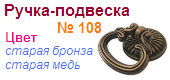 Ручка-подвеска
№ 108
Цвет
старая бронза
старая медь